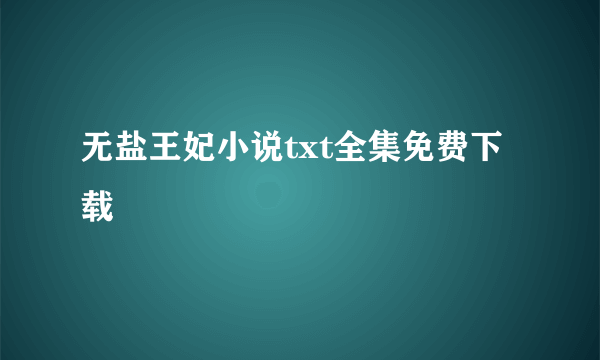 无盐王妃小说txt全集免费下载